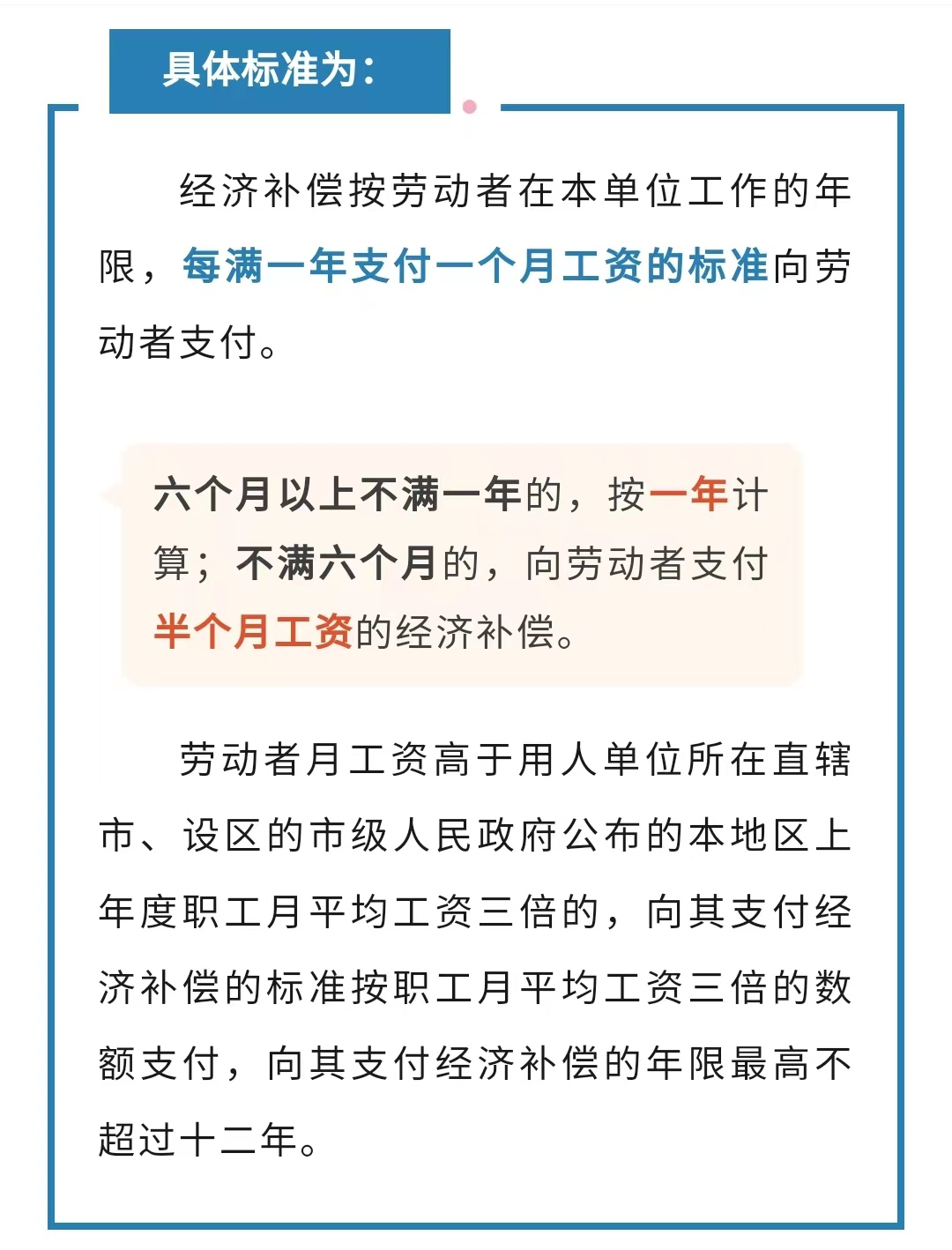 具体标准为：

经济补偿按劳动者在本单位工作的年限，每满一年支付一个月工资的标准向劳动者支付。

六个月以上不满一年的，按一年计算；不满六个月的，向劳动者支付半个月工资的经济补偿。

劳动者月工资高于用人单位所在直辖市、设区的市级人民政府公布的本地区上年度职工月平均工资三倍的，向其支付经济补偿的标准按职工月平均工资三倍的数额支付，向其支付经济补偿的年限最高不超过十二年。